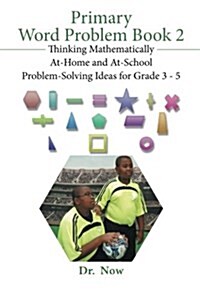 Primary
Word Problem Book 2

Thinking Mathematically
At-Home and At-School
Problem-Solving Ideas for Grade 3 - 5

Dr. Now